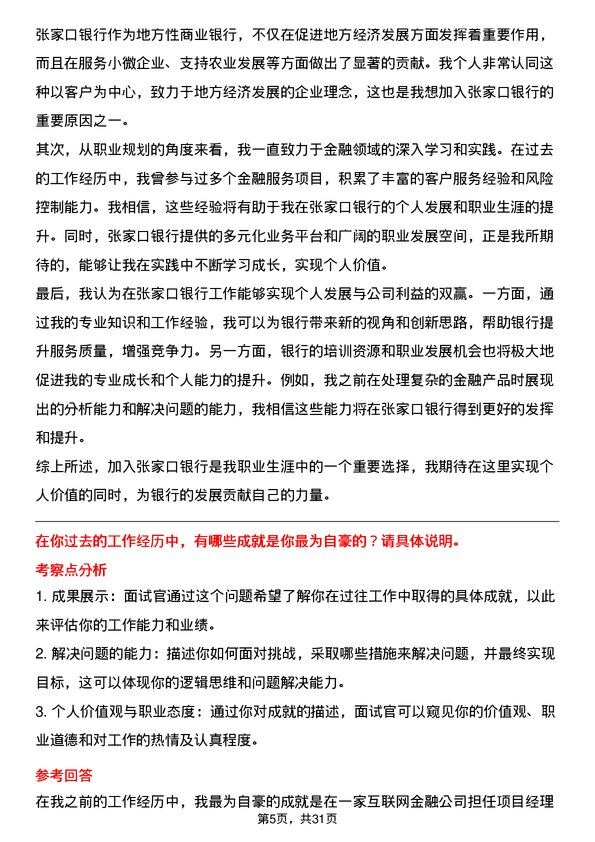 张家口银行作为地方性商业银行，不仅在促进地方经济发展方面发挥着重要作用，而且在服务小微企业、支持农业发展等方面做出了显著的贡献。我个人非常认同这种以客户为中心，致力于地方经济发展的企业理念，这也是我想加入张家口银行的重要原因之一。

其次，从职业规划的角度来看，我一直致力于金融领域的深入学习和实践。在过去的工作经历中，我曾参与过多个金融服务项目，积累了丰富的客户服务经验和风险控制能力。我相信，这些经验将有助于我在张家口银行的个人发展和职业生涯的提升。同时，张家口银行提供的多元化业务平台和广阔的职业发展空间，正是我所期待的，能够让我在实践中不断学习成长，实现个人价值。

最后，我认为在张家口银行工作能够实现个人发展与公司利益的双赢。一方面，通过我的专业知识和工作经验，我可以为银行带来新的视角和创新思路，帮助银行提升服务质量，增强竞争力。另一方面，银行的培训资源和职业发展机会也将极大地促进我的专业成长和个人能力的提升。例如，我之前在处理复杂的金融产品时展现出的分析能力和解决问题的能力，我相信这些能力将在张家口银行得到更好的发挥和提升。

综上所述，加入张家口银行是我职业生涯中的一个重要选择，我期待在这里实现个人价值的同时，为银行的发展贡献自己的力量。

在你过去的工作经历中，有哪些成就是你最为自豪的？请具体说明。

考察点分析

1. 成果展示：面试官通过这个问题希望了解你在过往工作中取得的具体成就，以此来评估你的工作能力和业绩。

2. 解决问题的能力：描述你如何面对挑战，采取哪些措施来解决问题，并最终实现目标，这可以体现你的逻辑思维和问题解决能力。

3. 个人价值观与职业态度：通过你对成就的描述，面试官可以窥见你的价值观、职业道德和对工作的热情及认真程度。

参考回答

在我之前的工作经历中，我最为自豪的成就是在一家互联网金融公司担任项目经理

第5页，共31页